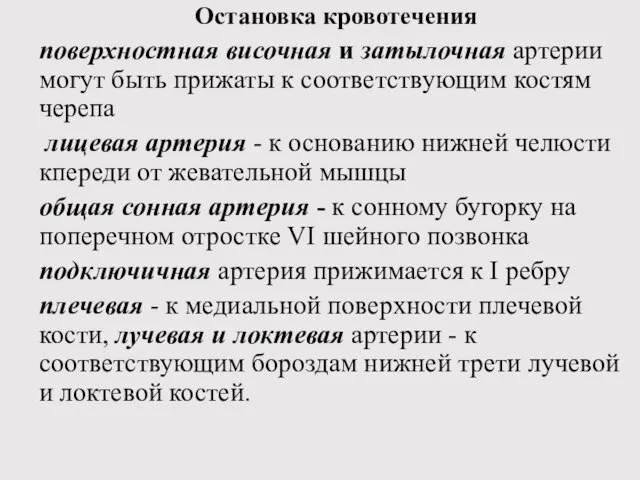 Остановка кровотечения

поверхностная височная и затылочная артерии могут быть прижаты к соответствующим костям черепа

лицевая артерия - к основанию нижней челюсти кпереди от жевательной мышцы

общая сонная артерия - к сонному бугорку на поперечном отростке VI шейного позвонка

подключичная артерия прижимается к I ребру

плечевая - к медиальной поверхности плечевой кости, лучевая и локтевая артерии - к соответствующим бороздам нижней трети лучевой и локтевой костей.